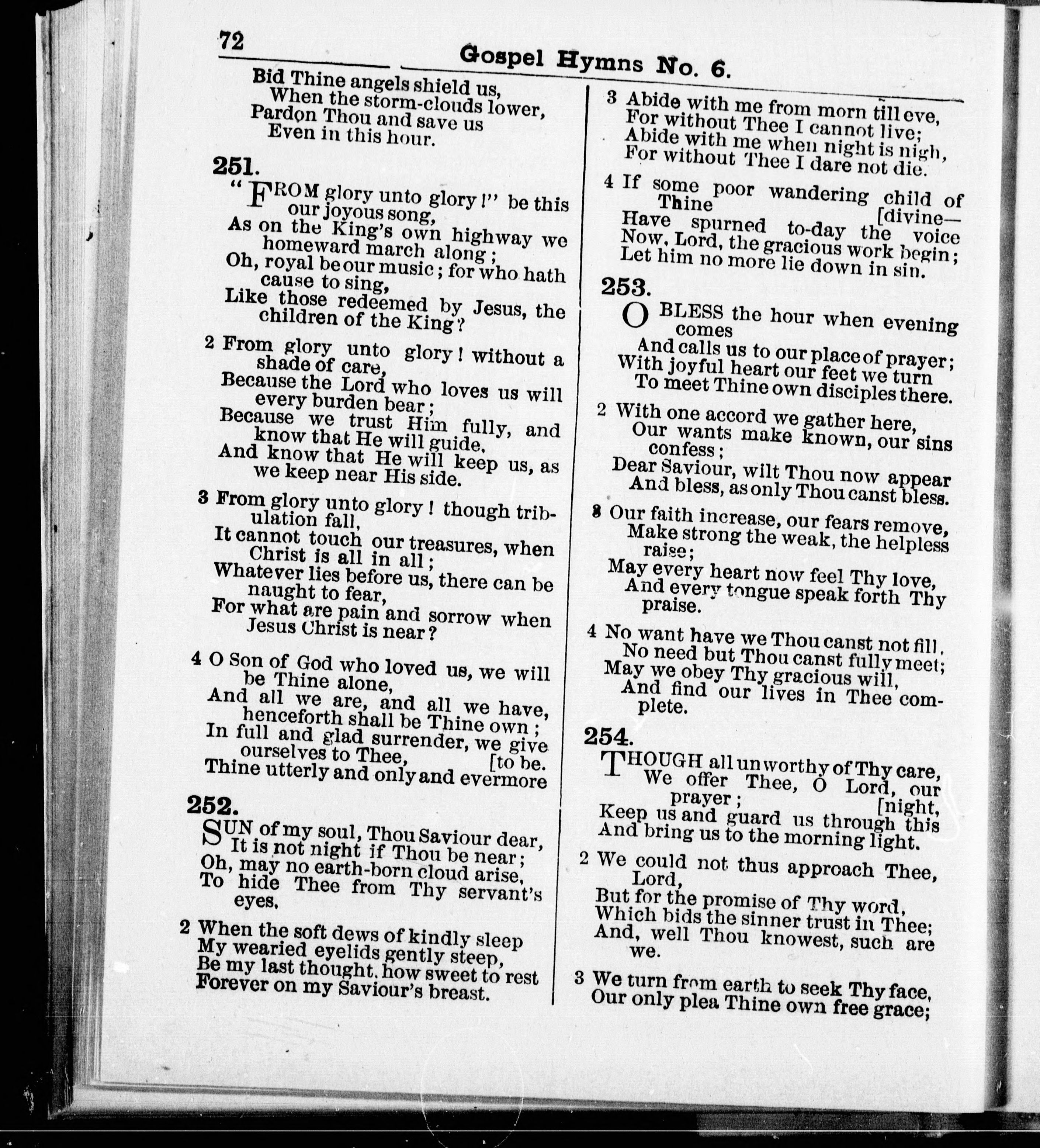 72 Gospel Hymns No. 6.

Bid Thine angels shield us,
When the storm-clouds lower,
Pardon Thou and save us
Even in this hour.

251.

"FROM glory unto glory!" be this our joyous song,
As on the King's own highway we homeward march along;
Oh, royal be our music; for who hath cause to sing,
Like those redeemed by Jesus, the children of the King?

2 From glory unto glory! without a shade of care,
Because the Lord who loves us will every burden bear;
Because we trust Him fully, and know that He will guide,
And know that He will keep us, as we keep near His side.

3 From glory unto glory! though tribulation fall,
It cannot touch our treasures, when Christ is all in all;
Whatever lies before us, there can be naught to fear,
For what are pain and sorrow when Jesus Christ is near?

4 O Son of God who loved us, we will be Thine alone,
And all we are, and all we have, henceforth shall be Thine own;
In full and glad surrender, we give ourselves to Thee, [to be.
Thine utterly and only and evermore

252.

SUN of my soul, Thou Saviour dear,
It is not night if Thou be near;
Oh, may no earth-born cloud arise,
To hide Thee from Thy servant's eyes.

2 When the soft dews of kindly sleep
My wearied eyelids gently steep,
Be my last thought, how sweet to rest
Forever on my Saviour's breast.

3 Abide with me from morn till eve,
For without Thee I cannot live;
Abide with me when night is nigh,
For without Thee I dare not die.

4 If some poor wandering child of Thine [divine—
Have spurned to-day the voice
Now, Lord, the gracious work begin;
Let him no more lie down in sin.

253.

O BLESS the hour when evening comes
And calls us to our place of prayer;
With joyful heart our feet we turn
To meet Thine own disciples there.

2 With one accord we gather here,
Our wants make known, our sins confess;
Dear Saviour, wilt Thou now appear
And bless, as only Thou canst bless.

3 Our faith increase, our fears remove,
Make strong the weak, the helpless raise;
May every heart now feel Thy love,
And every tongue speak forth Thy praise.

4 No want have we Thou canst not fill,
No need but Thou canst fully meet;
May we obey Thy gracious will,
And find our lives in Thee complete.

254.

THOUGH all unworthy of Thy care,
We offer Thee, O Lord, our prayer; [night,
Keep us and guard us through this
And bring us to the morning light.

2 We could not thus approach Thee, Lord,
But for the promise of Thy word,
Which bids the sinner trust in Thee;
And, well Thou knowest, such are we.

3 We turn from earth to seek Thy face,
Our only plea Thine own free grace;